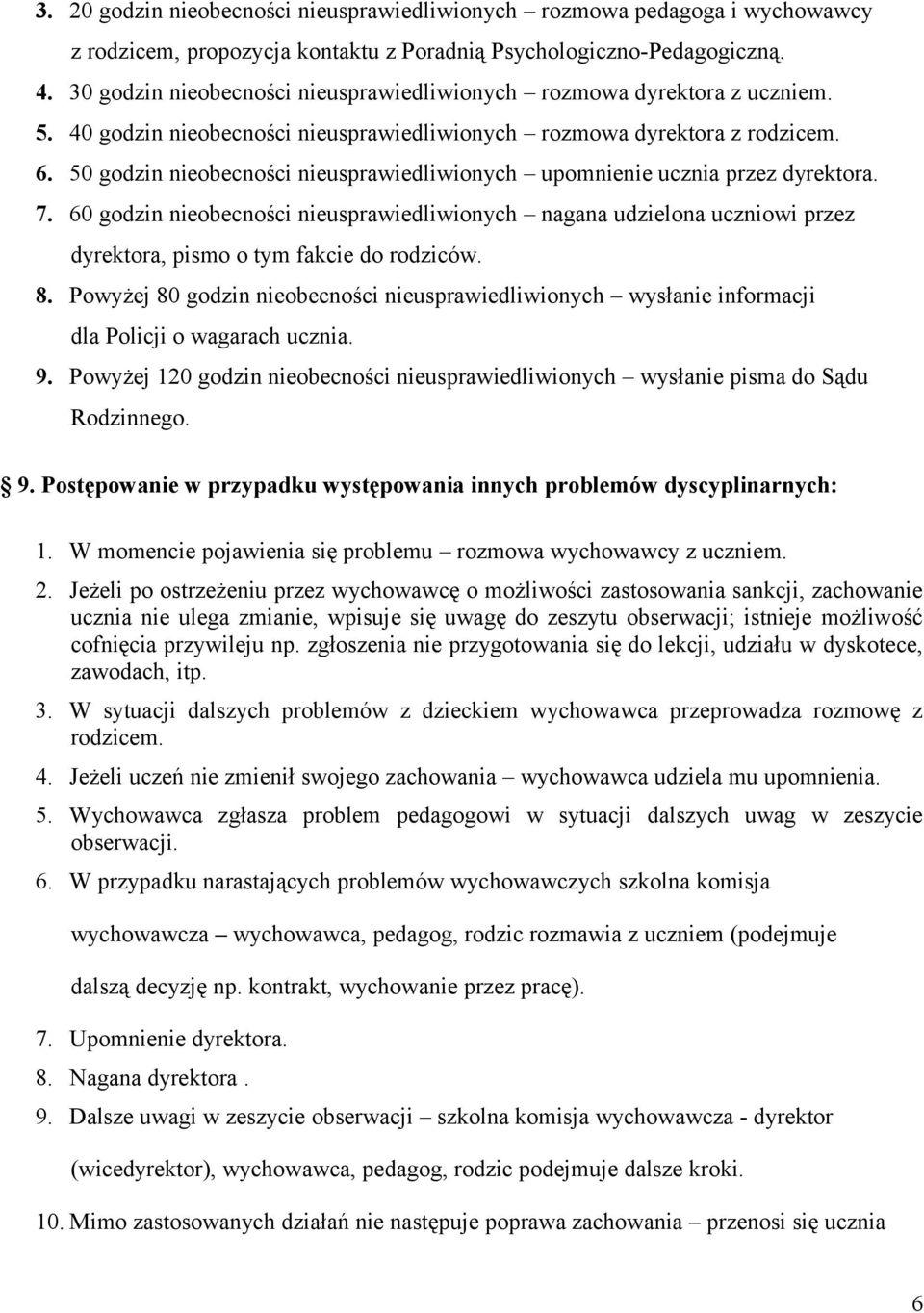 3. 20 godzin nieobecności nieusprawiedliwionych – rozmowa pedagoga i wychowawcy z rodzicem, propozycja kontaktu z Poradnią Psychologiczno-Pedagogiczną.
4. 30 godzin nieobecności nieusprawiedliwionych – rozmowa dyrektora z uczniem.
5. 40 godzin nieobecności nieusprawiedliwionych – rozmowa dyrektora z rodzicem.
6. 50 godzin nieobecności nieusprawiedliwionych – upomnienie ucznia przez dyrektora.
7. 60 godzin nieobecności nieusprawiedliwionych – nagana udzielona uczniowi przez dyrektora, pismo o tym fakcie do rodziców.
8. Powyżej 80 godzin nieobecności nieusprawiedliwionych – wysłanie informacji dla Policji o wagarach ucznia.
9. Powyżej 120 godzin nieobecności nieusprawiedliwionych – wysłanie pisma do Sądu Rodzinnego.

9. Postępowanie w przypadku występowania innych problemów dyscyplinarnych:

1. W momencie pojawienia się problemu – rozmowa wychowawcy z uczniem.
2. Jeżeli po ostrzeżeniu przez wychowawcę o możliwości zastosowania sankcji, zachowanie ucznia nie ulega zmianie, wpisuje się uwagę do zeszytu obserwacji; istnieje możliwość cofnięcia przywileju np. zgłoszenia nie przygotowania się do lekcji, udziału w dyskotece, zawodach, itp.
3. W sytuacji dalszych problemów z dzieckiem wychowawca przeprowadza rozmowę z rodzicem.
4. Jeżeli uczeń nie zmienił swojego zachowania – wychowawca udziela mu upomnienia.
5. Wychowawca zgłasza problem pedagogowi w sytuacji dalszych uwag w zeszycie obserwacji.
6. W przypadku narastających problemów wychowawczych szkolna komisja wychowawcza – wychowawca, pedagog, rodzic rozmawia z uczniem (podejmuje dalszą decyzję np. kontrakt, wychowanie przez pracę).
7. Upomnienie dyrektora.
8. Nagana dyrektora .
9. Dalsze uwagi w zeszycie obserwacji – szkolna komisja wychowawcza - dyrektor (wicedyrektor), wychowawca, pedagog, rodzic podejmuje dalsze kroki.
10. Mimo zastosowanych działań nie następuje poprawa zachowania – przenosi się ucznia

6